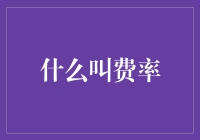 什么叫费率